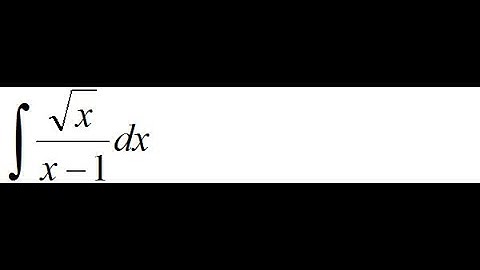 $\int \frac{\sqrt{x}}{x-1} dx$